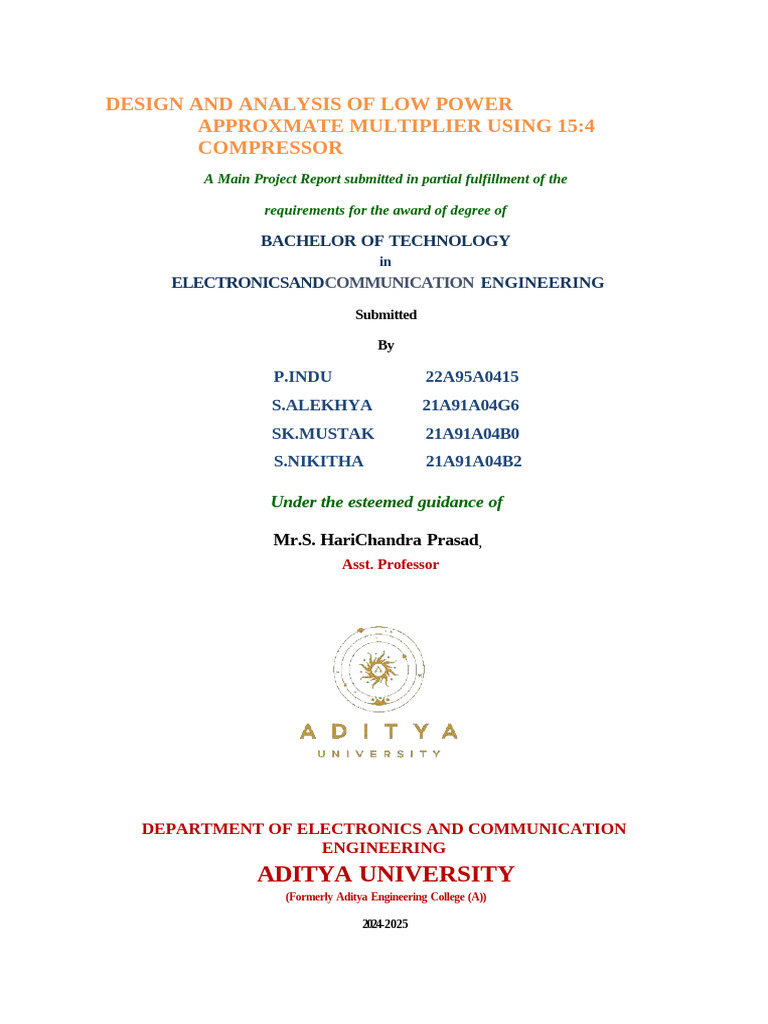 DESIGN AND ANALYSIS OF LOW POWER APPROXMATE MULTIPLIER USING 15:4 COMPRESSOR

A Main Project Report submitted in partial fulfillment of the

requirements for the award of degree of

BACHELOR OF TECHNOLOGY

in

ELECTRONICSANDCOMMUNICATION ENGINEERING

Submitted

By

| P.INDU | 22A95A0415 |
|---|---|
| S.ALEKHYA | 21A91A04G6 |
| SK.MUSTAK | 21A91A04B0 |
| S.NIKITHA | 21A91A04B2 |

Under the esteemed guidance of

Mr.S. HariChandra Prasad,

Asst. Professor

ADITYA

UNIVERSITY

DEPARTMENT OF ELECTRONICS AND COMMUNICATION ENGINEERING

ADITYA UNIVERSITY

(Formerly Aditya Engineering College (A))

2024-2025